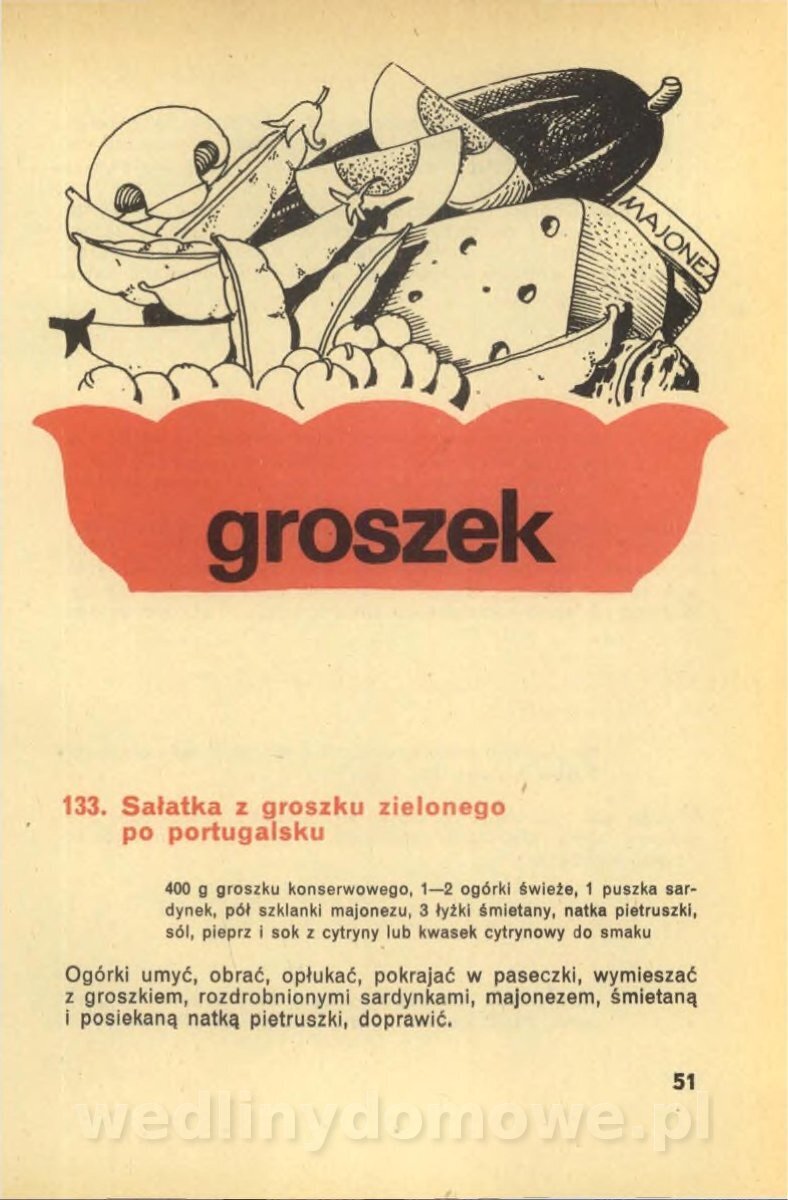 MAJONEZ

groszek

133. Sałatka z groszku zielonego po portugalsku

400 g groszku konserwowego, 1—2 ogórki świeże, 1 puszka sardynek, pół szklanki majonezu, 3 łyżki śmietany, natka pietruszki, sól, pieprz i sok z cytryny lub kwasek cytrynowy do smaku

Ogórki umyć, obrać, opłukać, pokrajać w paseczki, wymieszać z groszkiem, rozdrobnionymi sardynkami, majonezem, śmietaną i posiekaną natką pietruszki, doprawić.

51

wedlinydomowe.pl